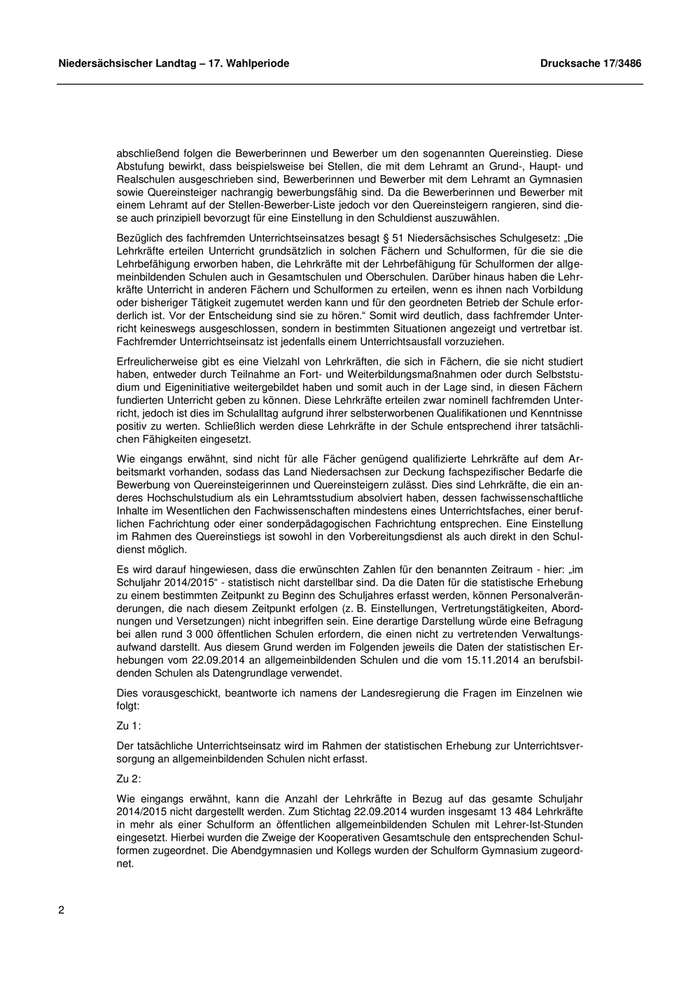 Niedersächsischer Landtag – 17. Wahlperiode

Drucksache 17/3486

abschließend folgen die Bewerberinnen und Bewerber um den sogenannten Quereinstieg. Diese Abstufung bewirkt, dass beispielsweise bei Stellen, die mit dem Lehramt an Grund-, Haupt- und Realschulen ausgeschrieben sind, Bewerberinnen und Bewerber mit dem Lehramt an Gymnasien sowie Quereinsteiger nachrangig bewerbungsfähig sind. Da die Bewerberinnen und Bewerber mit einem Lehramt auf der Stellen-Bewerber-Liste jedoch vor den Quereinsteigern rangieren, sind diese auch prinzipiell bevorzugt für eine Einstellung in den Schuldienst auszuwählen.

Bezüglich des fachfremden Unterrichtseinsatzes besagt § 51 Niedersächsisches Schulgesetz: „Die Lehrkräfte erteilen Unterricht grundsätzlich in solchen Fächern und Schulformen, für die sie die Lehrbefähigung erworben haben, die Lehrkräfte mit der Lehrbefähigung für Schulformen der allgemeinbildenden Schulen auch in Gesamtschulen und Oberschulen. Darüber hinaus haben die Lehrkräfte Unterricht in anderen Fächern und Schulformen zu erteilen, wenn es ihnen nach Vorbildung oder bisheriger Tätigkeit zugemutet werden kann und für den geordneten Betrieb der Schule erforderlich ist. Vor der Entscheidung sind sie zu hören.“ Somit wird deutlich, dass fachfremder Unterricht keineswegs ausgeschlossen, sondern in bestimmten Situationen angezeigt und vertretbar ist. Fachfremder Unterrichtseinsatz ist jedenfalls einem Unterrichtsausfall vorzuziehen.

Erfreulicherweise gibt es eine Vielzahl von Lehrkräften, die sich in Fächern, die sie nicht studiert haben, entweder durch Teilnahme an Fort- und Weiterbildungsmaßnahmen oder durch Selbststudium und Eigeninitiative weitergebildet haben und somit auch in der Lage sind, in diesen Fächern fundierten Unterricht geben zu können. Diese Lehrkräfte erteilen zwar nominell fachfremden Unterricht, jedoch ist dies im Schulalltag aufgrund ihrer selbsterworbenen Qualifikationen und Kenntnisse positiv zu werten. Schließlich werden diese Lehrkräfte in der Schule entsprechend ihrer tatsächlichen Fähigkeiten eingesetzt.

Wie eingangs erwähnt, sind nicht für alle Fächer genügend qualifizierte Lehrkräfte auf dem Arbeitsmarkt vorhanden, sodass das Land Niedersachsen zur Deckung fachspezifischer Bedarfe die Bewerbung von Quereinsteigerinnen und Quereinsteigern zulässt. Dies sind Lehrkräfte, die ein anderes Hochschulstudium als ein Lehramtsstudium absolviert haben, dessen fachwissenschaftliche Inhalte im Wesentlichen den Fachwissenschaften mindestens eines Unterrichtsfaches, einer beruflichen Fachrichtung oder einer sonderpädagogischen Fachrichtung entsprechen. Eine Einstellung im Rahmen des Quereinstiegs ist sowohl in den Vorbereitungsdienst als auch direkt in den Schuldienst möglich.

Es wird darauf hingewiesen, dass die erwünschten Zahlen für den benannten Zeitraum - hier: „im Schuljahr 2014/2015“ - statistisch nicht darstellbar sind. Da die Daten für die statistische Erhebung zu einem bestimmten Zeitpunkt zu Beginn des Schuljahres erfasst werden, können Personalveränderungen, die nach diesem Zeitpunkt erfolgen (z. B. Einstellungen, Vertretungstätigkeiten, Abordnungen und Versetzungen) nicht inbegriffen sein. Eine derartige Darstellung würde eine Befragung bei allen rund 3 000 öffentlichen Schulen erfordern, die einen nicht zu vertretenden Verwaltungsaufwand darstellt. Aus diesem Grund werden im Folgenden jeweils die Daten der statistischen Erhebungen vom 22.09.2014 an allgemeinbildenden Schulen und die vom 15.11.2014 an berufsbildenden Schulen als Datengrundlage verwendet.

Dies vorausgeschickt, beantworte ich namens der Landesregierung die Fragen im Einzelnen wie folgt:

Zu 1:

Der tatsächliche Unterrichtseinsatz wird im Rahmen der statistischen Erhebung zur Unterrichtsversorgung an allgemeinbildenden Schulen nicht erfasst.

Zu 2:

Wie eingangs erwähnt, kann die Anzahl der Lehrkräfte in Bezug auf das gesamte Schuljahr 2014/2015 nicht dargestellt werden. Zum Stichtag 22.09.2014 wurden insgesamt 13 484 Lehrkräfte in mehr als einer Schulform an öffentlichen allgemeinbildenden Schulen mit Lehrer-Ist-Stunden eingesetzt. Hierbei wurden die Zweige der Kooperativen Gesamtschule den entsprechenden Schulformen zugeordnet. Die Abendgymnasien und Kollegs wurden der Schulform Gymnasium zugeordnet.

2